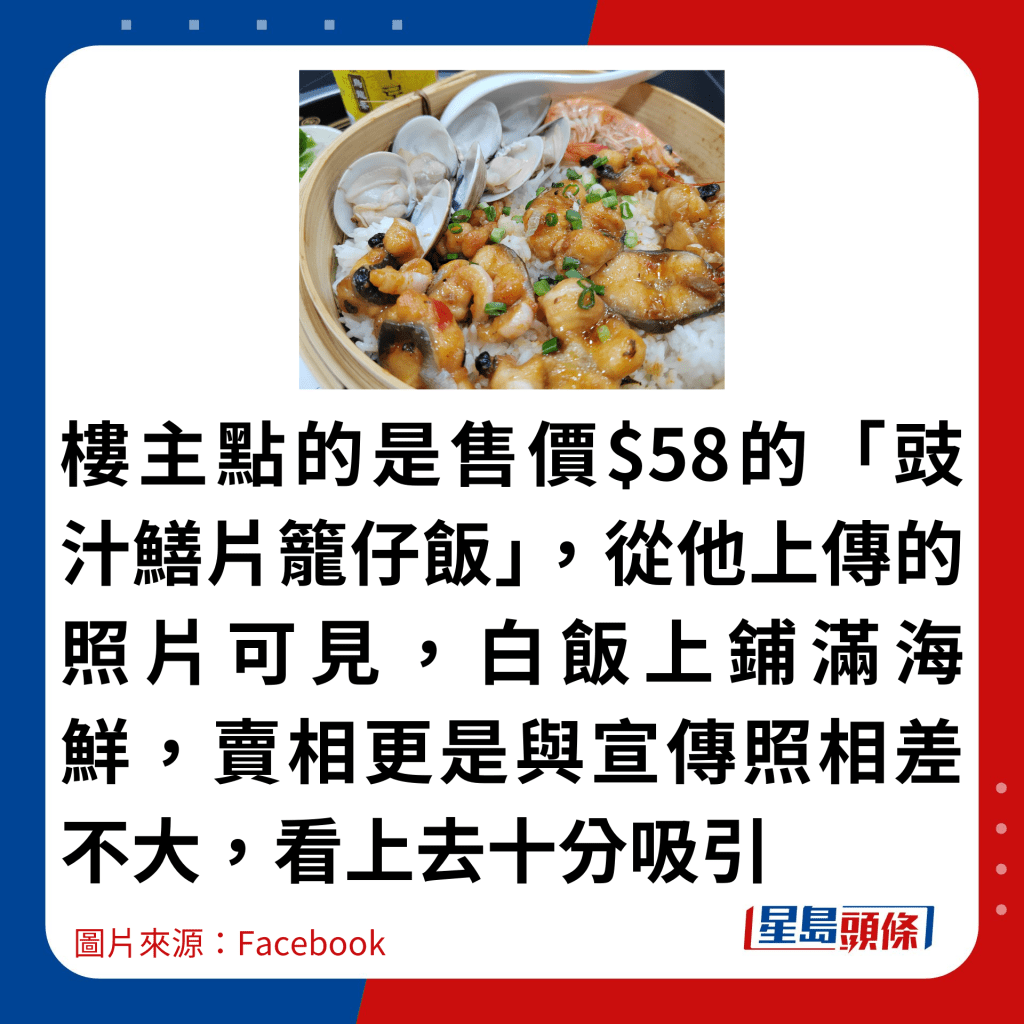 樓主點的是售價$58的「豉汁鱔片籠仔飯」，從他上傳的照片可見，白飯上鋪滿海鮮，賣相更是與宣傳照相差不大，看上去十分吸引

圖片來源：Facebook

星島頭條